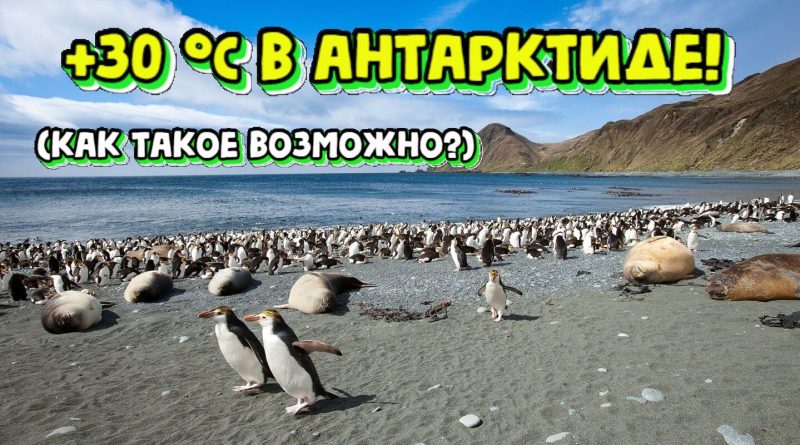 +30 °C В АНТАРКТИДЕ!

(КАК ТАКОЕ ВОЗМОЖНО?)